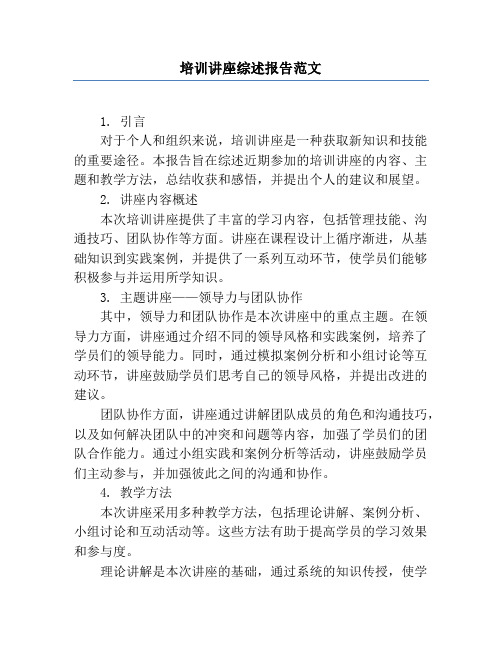 培训讲座综述报告范文

1. 引言

对于个人和组织来说，培训讲座是一种获取新知识和技能的重要途径。本报告旨在综述近期参加的培训讲座的内容、主题和教学方法，总结收获和感悟，并提出个人的建议和展望。

2. 讲座内容概述

本次培训讲座提供了丰富的学习内容，包括管理技能、沟通技巧、团队协作等方面。讲座在课程设计上循序渐进，从基础知识到实践案例，并提供了一系列互动环节，使学员们能够积极参与并运用所学知识。

3. 主题讲座——领导力与团队协作

其中，领导力和团队协作是本次讲座中的重点主题。在领导力方面，讲座通过介绍不同的领导风格和实践案例，培养了学员们的领导能力。同时，通过模拟案例分析和小组讨论等互动环节，讲座鼓励学员们思考自己的领导风格，并提出改进的建议。

团队协作方面，讲座通过讲解团队成员的角色和沟通技巧，以及如何解决团队中的冲突和问题等内容，加强了学员们的团队合作能力。通过小组实践和案例分析等活动，讲座鼓励学员们主动参与，并加强彼此之间的沟通和协作。

4. 教学方法

本次讲座采用多种教学方法，包括理论讲解、案例分析、小组讨论和互动活动等。这些方法有助于提高学员的学习效果和参与度。

理论讲解是本次讲座的基础，通过系统的知识传授，使学